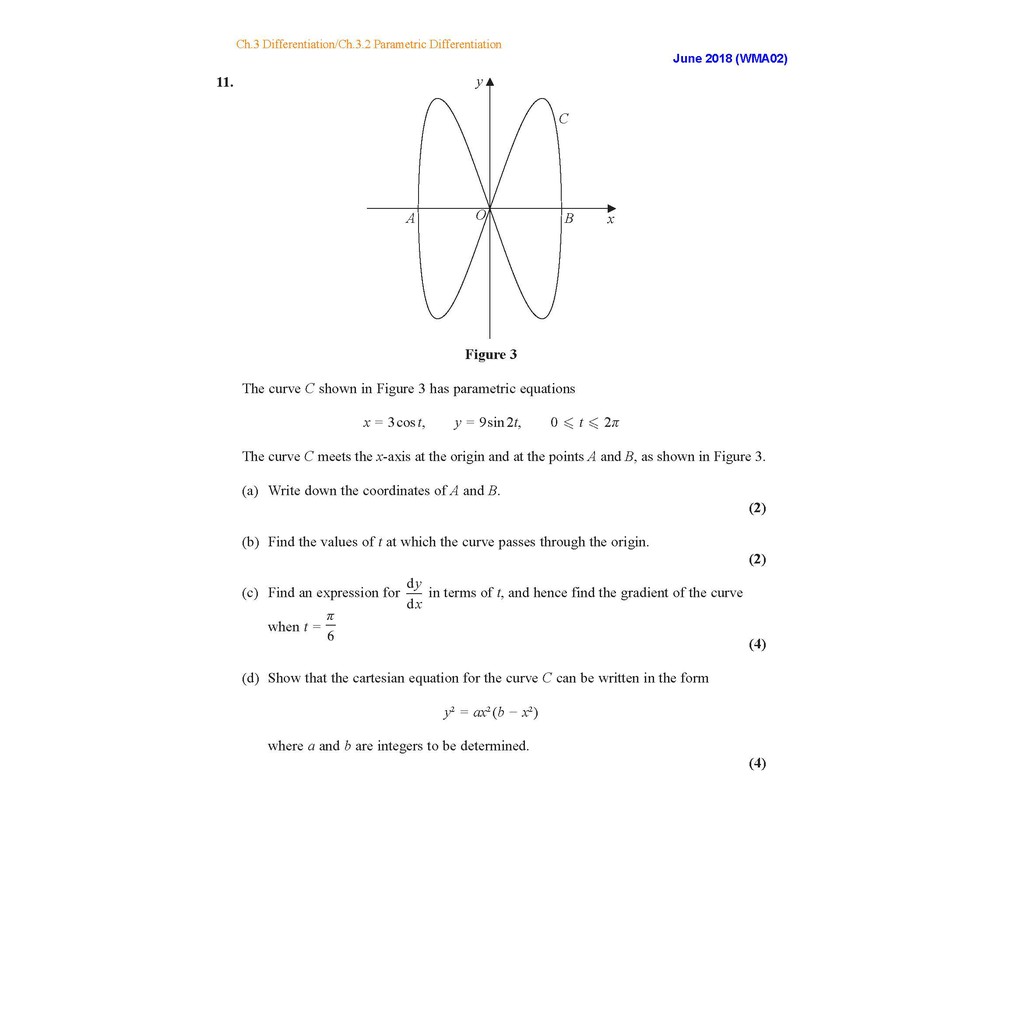 Ch.3 Differentiation/Ch.3.2 Parametric Differentiation

June 2018 (WMA02)

11.

$y$

$C$

$A$ $O$ $B$ $x$

Figure 3

The curve $C$ shown in Figure 3 has parametric equations

$x = 3\cos t, \quad y = 9\sin 2t, \quad 0 \leqslant t \leqslant 2\pi$

The curve $C$ meets the $x$-axis at the origin and at the points $A$ and $B$, as shown in Figure 3.

(a) Write down the coordinates of $A$ and $B$.

(2)

(b) Find the values of $t$ at which the curve passes through the origin.

(2)

(c) Find an expression for $\frac{dy}{dx}$ in terms of $t$, and hence find the gradient of the curve when $t = \frac{\pi}{6}$

(4)

(d) Show that the cartesian equation for the curve $C$ can be written in the form

$y^2 = ax^2(b - x^2)$

where $a$ and $b$ are integers to be determined.

(4)